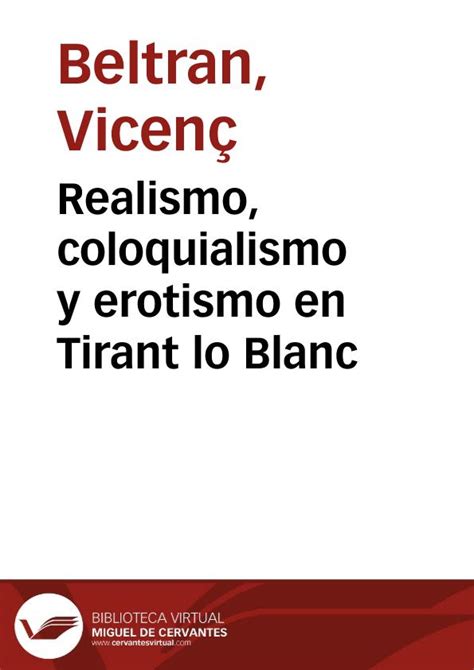 Beltran, Vicenç

Realismo, coloquialismo y erotismo en Tirant lo Blanc

BIBLIOTECA VIRTUAL
MIGUEL DE CERVANTES
www.cervantesvirtual.com